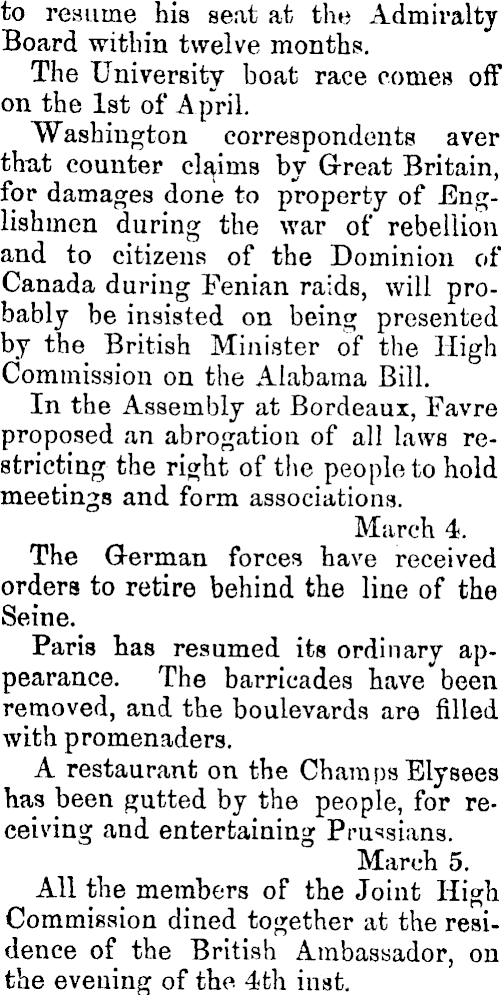 to resume his seat at the Admiralty Board within twelve months.

The University boat race comes off on the 1st of April.

Washington correspondents aver that counter claims by Great Britain, for damages done to property of Englishmen during the war of rebellion and to citizens of the Dominion of Canada during Fenian raids, will probably be insisted on being presented by the British Minister of the High Commission on the Alabama Bill.

In the Assembly at Bordeaux, Favre proposed an abrogation of all laws restricting the right of the people to hold meetings and form associations.

March 4.

The German forces have received orders to retire behind the line of the Seine.

Paris has resumed its ordinary appearance. The barricades have been removed, and the boulevards are filled with promenaders.

A restaurant on the Champs Elysees has been gutted by the people, for receiving and entertaining Prussians.

March 5.

All the members of the Joint High Commission dined together at the residence of the British Ambassador, on the evening of the 4th inst.